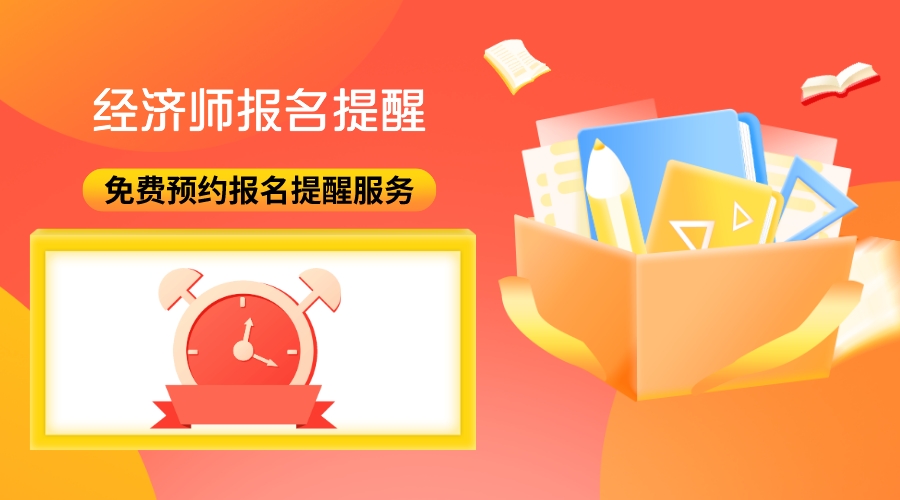 经济师报名提醒

免费预约报名提醒服务